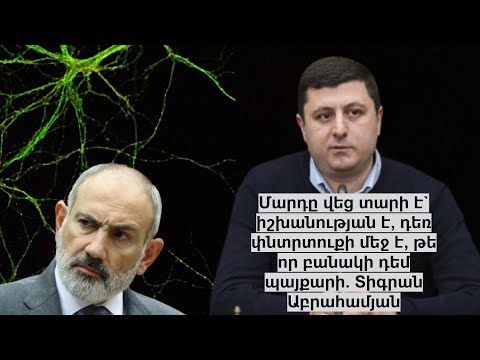 Մարդը վեց տարի է՝ իշխանության է, դեռ փնտրտուքի մեջ է, թե որ բանակի դեմ պայքարի. Տիգրան Աբրահամյան